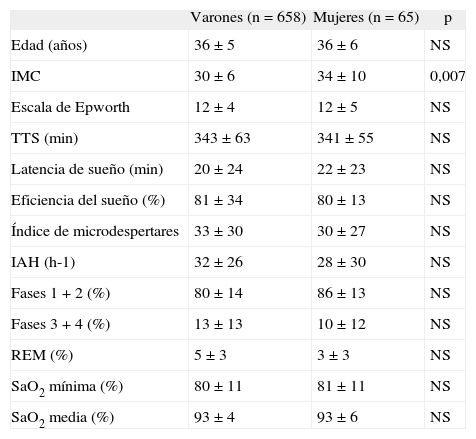 |  | Varones (n = 658) | Mujeres (n = 65) | p |
|---|---|---|---|
| Edad (años) | 36 ± 5 | 36 ± 6 | NS |
| IMC | 30 ± 6 | 34 ± 10 | 0,007 |
| Escala de Epworth | 12 ± 4 | 12 ± 5 | NS |
| TTS (min) | 343 ± 63 | 341 ± 55 | NS |
| Latencia de sueño (min) | 20 ± 24 | 22 ± 23 | NS |
| Eficiencia del sueño (%) | 81 ± 34 | 80 ± 13 | NS |
| Índice de microdespertares | 33 ± 30 | 30 ± 27 | NS |
| IAH (h-1) | 32 ± 26 | 28 ± 30 | NS |
| Fases 1 + 2 (%) | 80 ± 14 | 86 ± 13 | NS |
| Fases 3 + 4 (%) | 13 ± 13 | 10 ± 12 | NS |
| REM (%) | 5 ± 3 | 3 ± 3 | NS |
| $SaO_2$ mínima (%) | 80 ± 11 | 81 ± 11 | NS |
| $SaO_2$ media (%) | 93 ± 4 | 93 ± 6 | NS |